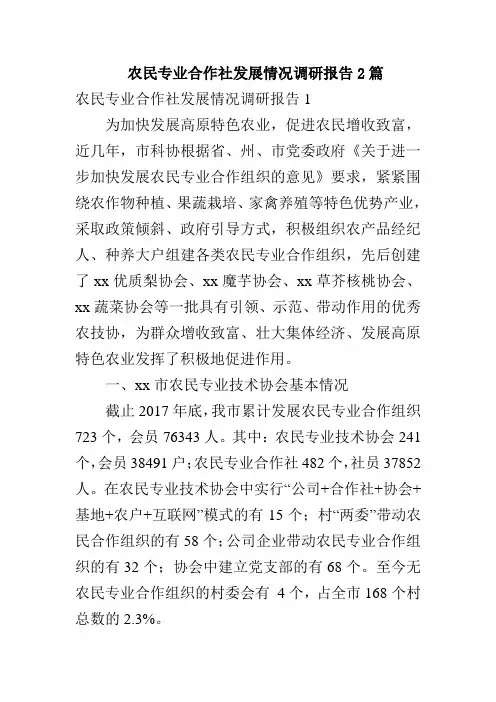 农民专业合作社发展情况调研报告 2 篇

农民专业合作社发展情况调研报告 1

为加快发展高原特色农业，促进农民增收致富，近几年，市科协根据省、州、市党委政府《关于进一步加快发展农民专业合作组织的意见》要求，紧紧围绕农作物种植、果蔬栽培、家禽养殖等特色优势产业，采取政策倾斜、政府引导方式，积极组织农产品经纪人、种养大户组建各类农民专业合作组织，先后创建了 xx 优质梨协会、xx 魔芋协会、xx 草芥核桃协会、xx 蔬菜协会等一批具有引领、示范、带动作用的优秀农技协，为群众增收致富、壮大集体经济、发展高原特色农业发挥了积极地促进作用。

一、xx 市农民专业技术协会基本情况

截止 2017 年底，我市累计发展农民专业合作组织 723 个，会员 76343 人。其中：农民专业技术协会 241 个，会员 38491 户；农民专业合作社 482 个，社员 37852 人。在农民专业技术协会中实行“公司+合作社+协会+基地+农户+互联网”模式的有 15 个；村“两委”带动农民合作组织的有 58 个；公司企业带动农民专业合作组织的有 32 个；协会中建立党支部的有 68 个。至今无农民专业合作组织的村委会有 4 个，占全市 168 个村总数的 2.3%。